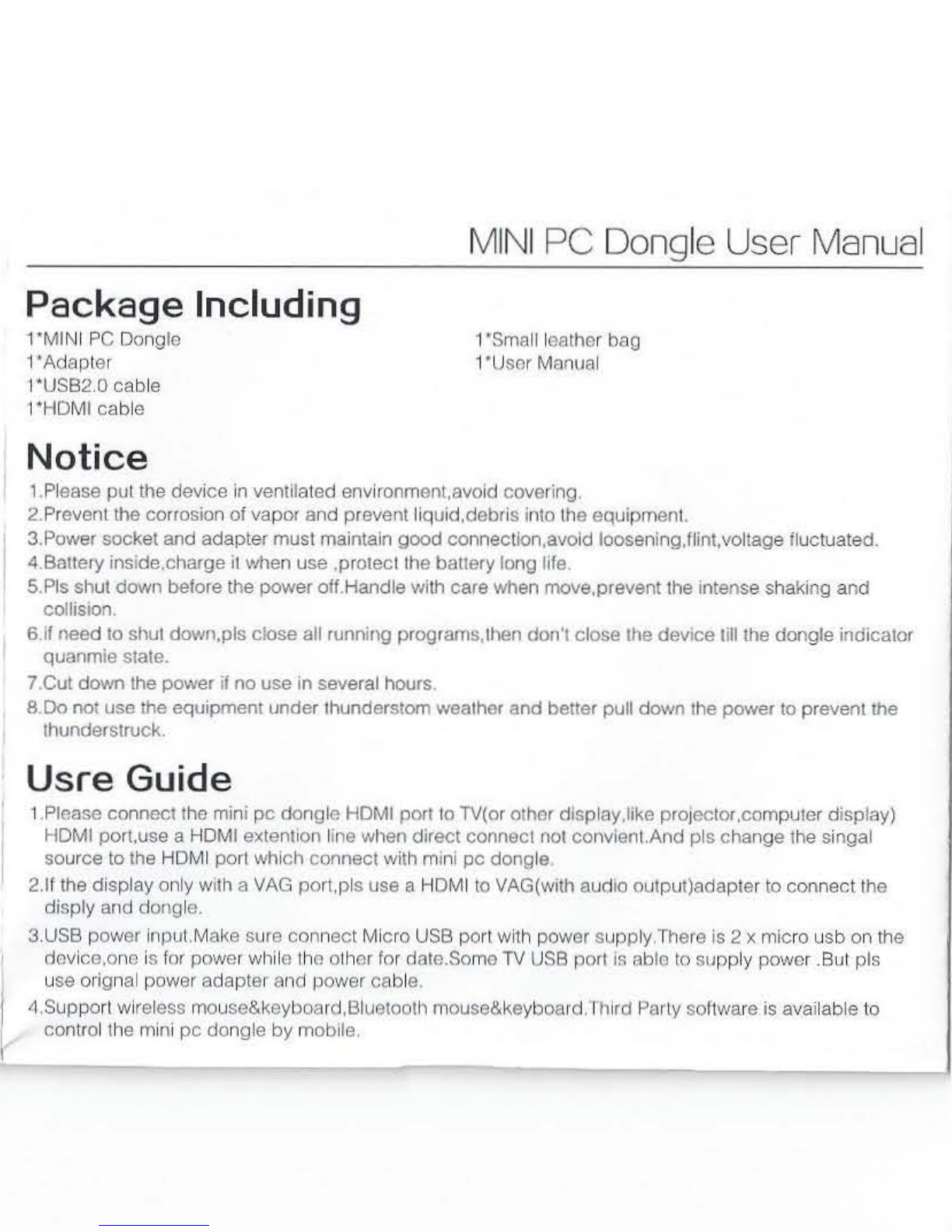 MINI PC Dongle User Manual

Package Including

1*MINI PC Dongle
1*Adapter
1*USB2.0 cable
1*HDMI cable

1*Small leather bag
1*User Manual

Notice

1.Please put the device in ventilated environment,avoid covering.
2.Prevent the corrosion of vapor and prevent liquid,debris into the equipment.
3.Power socket and adapter must maintain good connection,avoid loosening,flint,voltage fluctuated.
4.Battery inside,charge it when use ,protect the battery long life.
5.Pls shut down before the power off.Handle with care when move,prevent the intense shaking and collision.
6.if need to shut down,pls close all running programs,then don't close the device till the dongle indicator quanmie state.
7.Cut down the power if no use in several hours.
8.Do not use the equipment under thunderstom weather and better pull down the power to prevent the thunderstruck.

Usre Guide

1.Please connect the mini pc dongle HDMI port to TV(or other display,like projector,computer display) HDMI port,use a HDMI extention line when direct connect not convient.And pls change the singal source to the HDMI port which connect with mini pc dongle.
2.If the display only with a VAG port,pls use a HDMI to VAG(with audio output)adapter to connect the disply and dongle.
3.USB power input.Make sure connect Micro USB port with power supply.There is 2 x micro usb on the device,one is for power while the other for date.Some TV USB port is able to supply power .But pls use orignal power adapter and power cable.
4.Support wireless mouse&keyboard,Bluetooth mouse&keyboard.Third Party software is available to control the mini pc dongle by mobile.